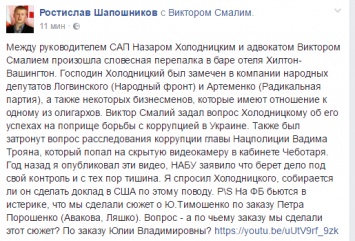 Ростислав Шапошников с Виктором Смалим.
11 мин ·

Между руководителем САП Назаром Холодницким и адвокатом Виктором Смалием произошла словесная перепалка в баре отеля Хилтон-Вашингтон. Господин Холодницкий был замечен в компании народных депутатов Логвинского (Народный фронт) и Артеменко (Радикальная партия), а также некоторых бизнесменов, которые имеют отношение к одному из олигархов. Виктор Смалий задал вопрос Холодницкому об его успехах на поприще борьбы с коррупцией в Украине. Также был затронут вопрос расследования коррупции главы Нацполиции Вадима Трояна, который попал на скрытую видеокамеру в кабинете Чеботаря. Год назад я опубликовал эти видео, НАБУ заявило что берет дело под свой контроль и с тех пор тишина. Я спросил Холодницкого, собирается ли он сделать доклад в США по этому поводу. P\S На ФБ бьются в истерике, что мы сделали сюжет о Ю.Тимошенко по заказу Петра Порошенко (Авакова, Ляшко). Вопрос - а по чьему заказу мы сделали этот сюжет? По заказу Юлии Владимировны? https://youtu.be/uUtV9rf_9zk